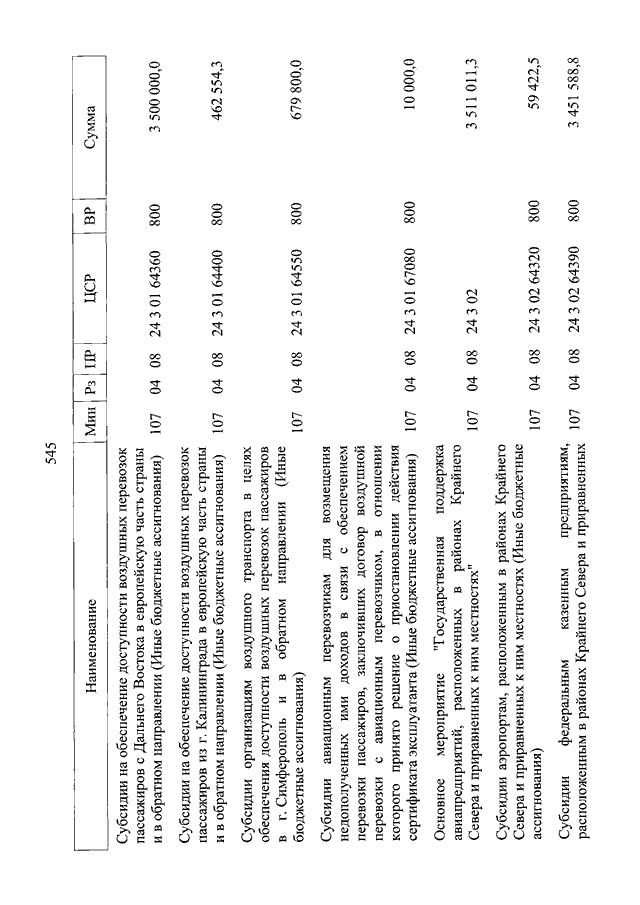 545

| Наименование | Мин | Рз | ПР | ЦСР | ВР | Сумма |
|---|---|---|---|---|---|---|
| Субсидии на обеспечение доступности воздушных перевозок пассажиров с Дальнего Востока в европейскую часть страны и в обратном направлении (Иные бюджетные ассигнования) | 107 | 04 | 08 | 24 3 01 64360 | 800 | 3 500 000,0 |
| Субсидии на обеспечение доступности воздушных перевозок пассажиров из г. Калининграда в европейскую часть страны и в обратном направлении (Иные бюджетные ассигнования) | 107 | 04 | 08 | 24 3 01 64400 | 800 | 462 554,3 |
| Субсидии организациям воздушного транспорта в целях обеспечения доступности воздушных перевозок пассажиров в г. Симферополь и в обратном направлении (Иные бюджетные ассигнования) | 107 | 04 | 08 | 24 3 01 64550 | 800 | 679 800,0 |
| Субсидии авиационным перевозчикам для возмещения недополученных ими доходов в связи с обеспечением перевозки пассажиров, заключивших договор воздушной перевозки с авиационным перевозчиком, в отношении которого принято решение о приостановлении действия сертификата эксплуатанта (Иные бюджетные ассигнования) | 107 | 04 | 08 | 24 3 01 67080 | 800 | 10 000,0 |
| Основное мероприятие "Государственная поддержка авиапредприятий, расположенных в районах Крайнего Севера и приравненных к ним местностях" | 107 | 04 | 08 | 24 3 02 | | 3 511 011,3 |
| Субсидии аэропортам, расположенным в районах Крайнего Севера и приравненных к ним местностях (Иные бюджетные ассигнования) | 107 | 04 | 08 | 24 3 02 64320 | 800 | 59 422,5 |
| Субсидии федеральным казенным предприятиям, расположенным в районах Крайнего Севера и приравненных | 107 | 04 | 08 | 24 3 02 64390 | 800 | 3 451 588,8 |